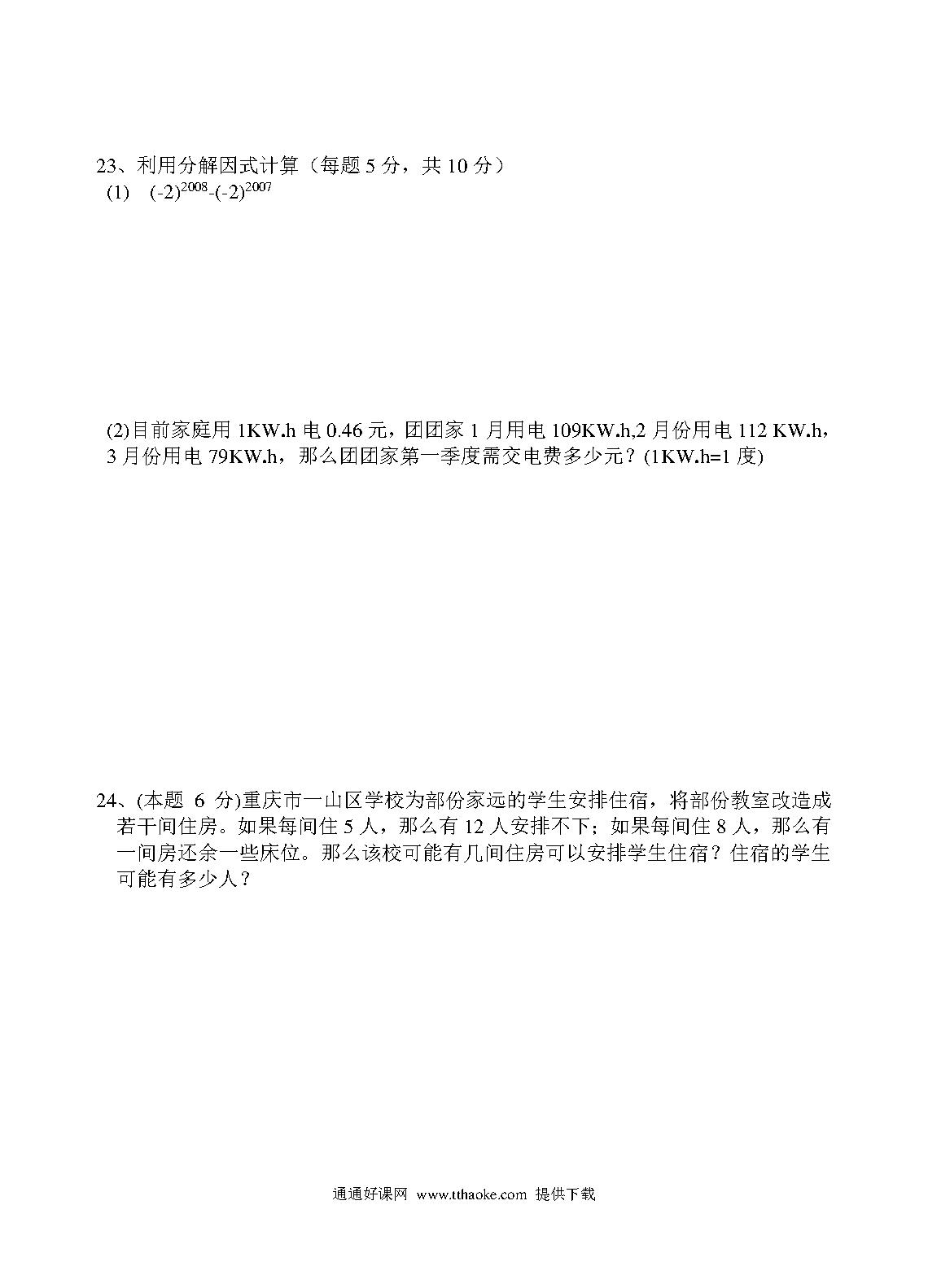 23、利用分解因式计算（每题 5 分，共 10 分）
(1) $(-2)^{2008}-(-2)^{2007}$

(2)目前家庭用 1KW.h 电 0.46 元，团团家 1 月用电 109KW.h,2 月份用电 112 KW.h，3 月份用电 79KW.h，那么团团家第一季度需交电费多少元？(1KW.h=1 度)

24、(本题 6 分)重庆市一山区学校为部份家远的学生安排住宿，将部份教室改造成若干间住房。如果每间住 5 人，那么有 12 人安排不下；如果每间住 8 人，那么有一间房还余一些床位。那么该校可能有几间住房可以安排学生住宿？住宿的学生可能有多少人？

通通好课网 www.tthaoke.com 提供下载